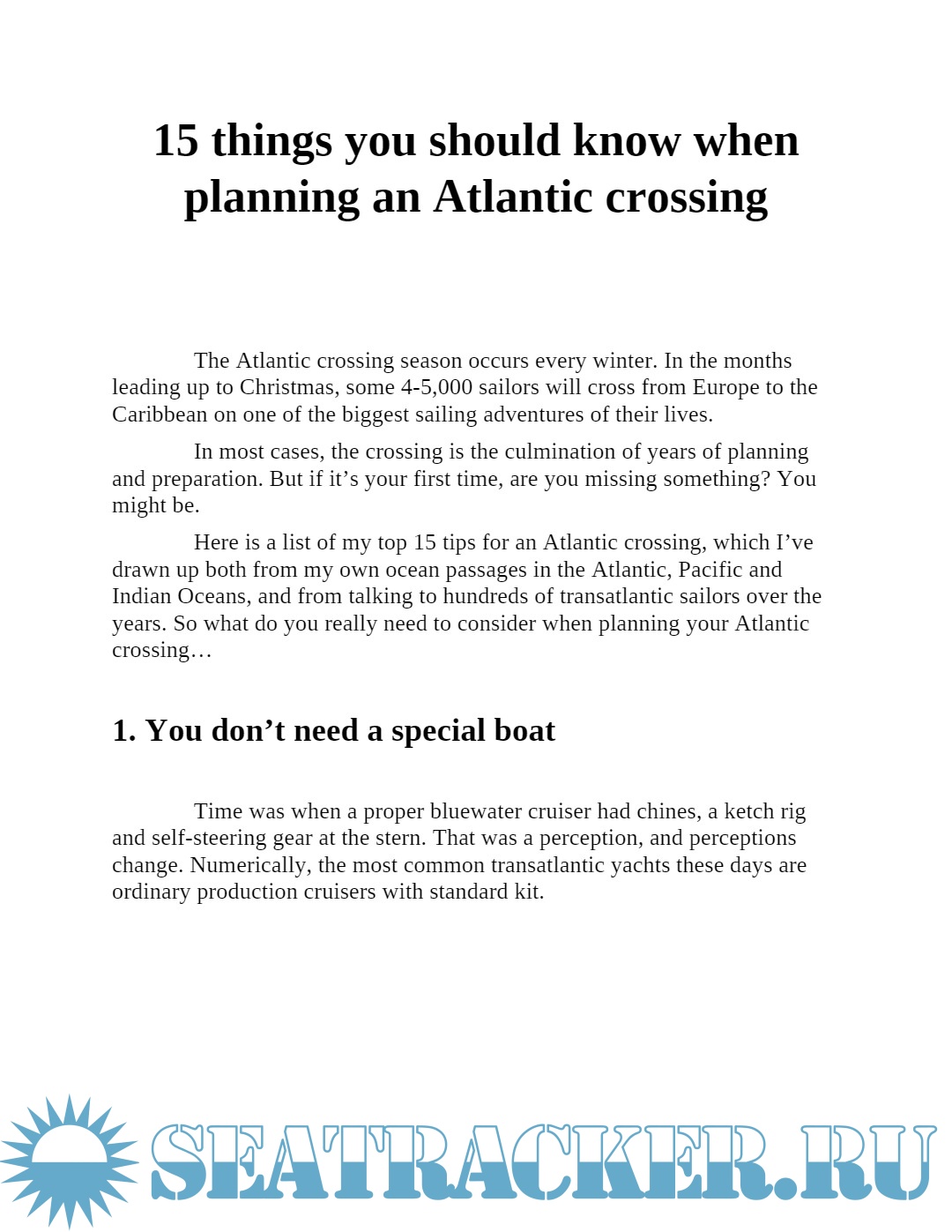 15 things you should know when planning an Atlantic crossing

The Atlantic crossing season occurs every winter. In the months leading up to Christmas, some 4-5,000 sailors will cross from Europe to the Caribbean on one of the biggest sailing adventures of their lives.

In most cases, the crossing is the culmination of years of planning and preparation. But if it’s your first time, are you missing something? You might be.

Here is a list of my top 15 tips for an Atlantic crossing, which I’ve drawn up both from my own ocean passages in the Atlantic, Pacific and Indian Oceans, and from talking to hundreds of transatlantic sailors over the years. So what do you really need to consider when planning your Atlantic crossing…

1. You don’t need a special boat

Time was when a proper bluewater cruiser had chines, a ketch rig and self-steering gear at the stern. That was a perception, and perceptions change. Numerically, the most common transatlantic yachts these days are ordinary production cruisers with standard kit.

SEATRACKER.RU